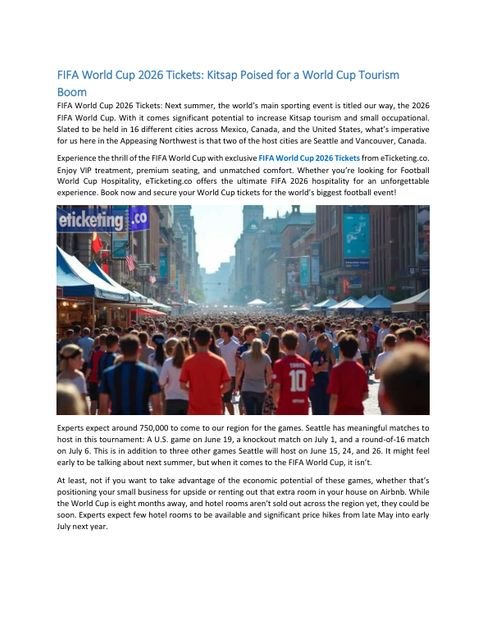 FIFA World Cup 2026 Tickets: Kitsap Poised for a World Cup Tourism Boom

FIFA World Cup 2026 Tickets: Next summer, the world's main sporting event is titled our way, the 2026 FIFA World Cup. With it comes significant potential to increase Kitsap tourism and small occupational. Slated to be held in 16 different cities across Mexico, Canada, and the United States, what's imperative for us here in the Appeasing Northwest is that two of the host cities are Seattle and Vancouver, Canada.

Experience the thrill of the FIFA World Cup with exclusive FIFA World Cup 2026 Tickets from eTicketing.co. Enjoy VIP treatment, premium seating, and unmatched comfort. Whether you're looking for Football World Cup Hospitality, eTicketing.co offers the ultimate FIFA 2026 hospitality for an unforgettable experience. Book now and secure your World Cup tickets for the world's biggest football event!

eticketing.co

10

Experts expect around 750,000 to come to our region for the games. Seattle has meaningful matches to host in this tournament: A U.S. game on June 19, a knockout match on July 1, and a round-of-16 match on July 6. This is in addition to three other games Seattle will host on June 15, 24, and 26. It might feel early to be talking about next summer, but when it comes to the FIFA World Cup, it isn't.

At least, not if you want to take advantage of the economic potential of these games, whether that's positioning your small business for upside or renting out that extra room in your house on Airbnb. While the World Cup is eight months away, and hotel rooms aren't sold out across the region yet, they could be soon. Experts expect few hotel rooms to be available and significant price hikes from late May into early July next year.